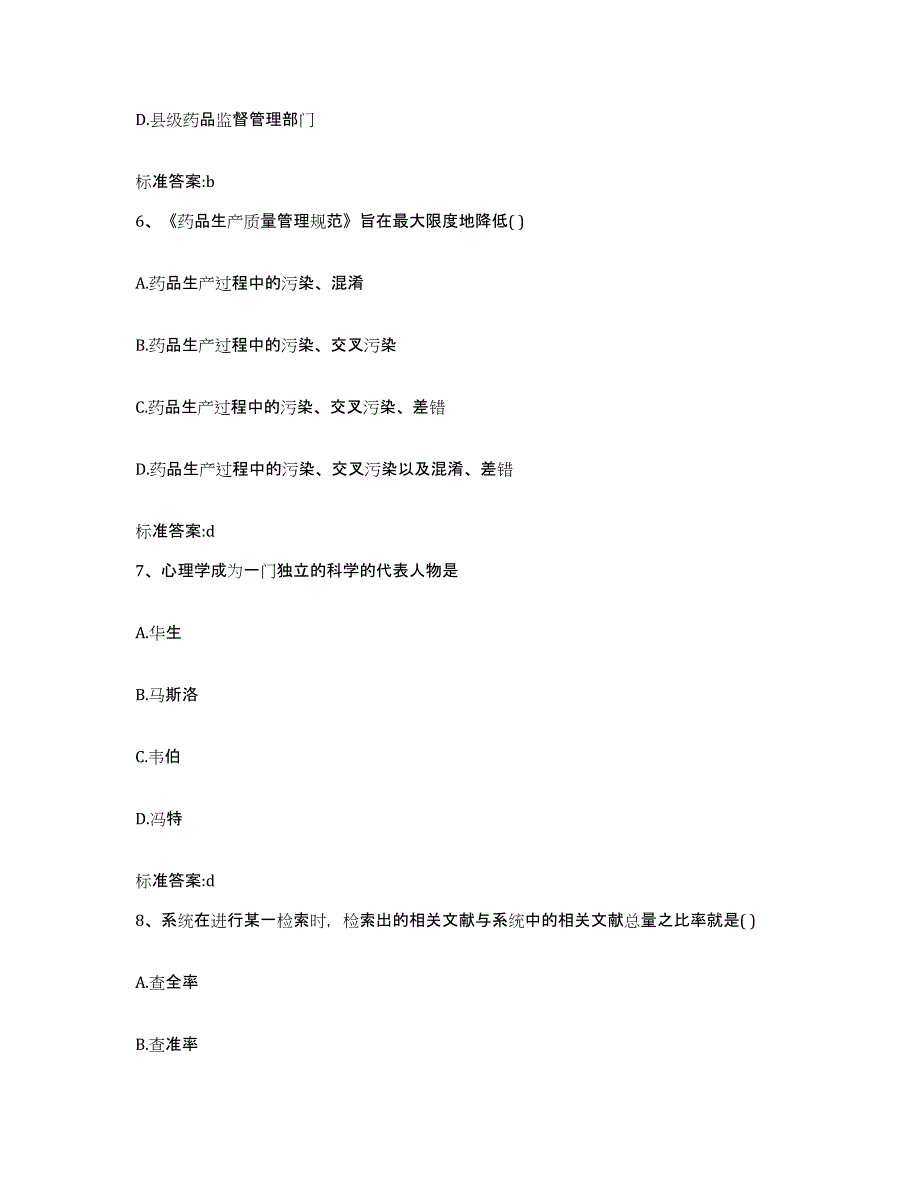 D.县级药品监督管理部门

标准答案:b

6、《药品生产质量管理规范》旨在最大限度地降低( )

A.药品生产过程中的污染、混淆

B.药品生产过程中的污染、交叉污染

C.药品生产过程中的污染、交叉污染、差错

D.药品生产过程中的污染、交叉污染以及混淆、差错

标准答案:d

7、心理学成为一门独立的科学的代表人物是

A.华生

B.马斯洛

C.韦伯

D.冯特

标准答案:d

8、系统在进行某一检索时，检索出的相关文献与系统中的相关文献总量之比率就是( )

A.查全率

B.查准率